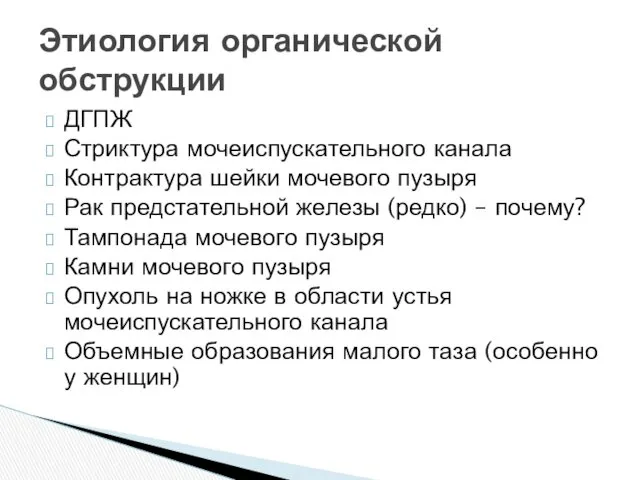 Этиология органической обструкции

ДГПЖ
Стриктура мочеиспускательного канала
Контрактура шейки мочевого пузыря
Рак предстательной железы (редко) – почему?
Тампонада мочевого пузыря
Камни мочевого пузыря
Опухоль на ножке в области устья мочеиспускательного канала
Объемные образования малого таза (особенно у женщин)